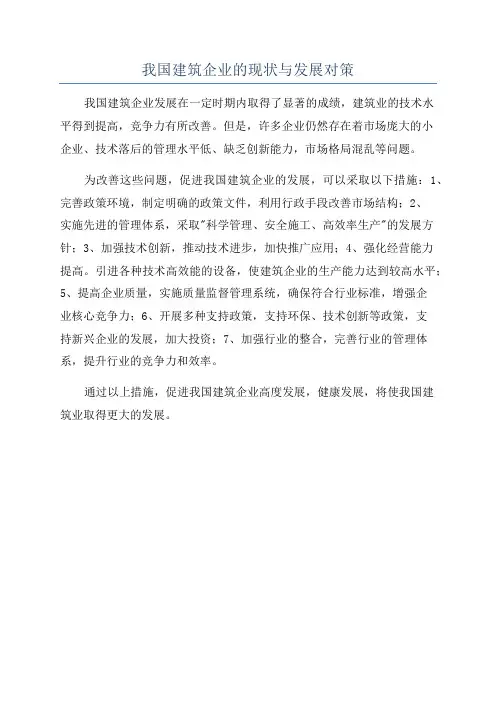 我国建筑企业的现状与发展对策

我国建筑企业发展在一定时期内取得了显著的成绩，建筑业的技术水平得到提高，竞争力有所改善。但是，许多企业仍然存在着市场庞大的小企业、技术落后的管理水平低、缺乏创新能力，市场格局混乱等问题。

为改善这些问题，促进我国建筑企业的发展，可以采取以下措施：1、完善政策环境，制定明确的政策文件，利用行政手段改善市场结构；2、实施先进的管理体系，采取"科学管理、安全施工、高效率生产"的发展方针；3、加强技术创新，推动技术进步，加快推广应用；4、强化经营能力提高。引进各种技术高效能的设备，使建筑企业的生产能力达到较高水平；5、提高企业质量，实施质量监督管理系统，确保符合行业标准，增强企业核心竞争力；6、开展多种支持政策，支持环保、技术创新等政策，支持新兴企业的发展，加大投资；7、加强行业的整合，完善行业的管理体系，提升行业的竞争力和效率。

通过以上措施，促进我国建筑企业高度发展，健康发展，将使我国建筑业取得更大的发展。